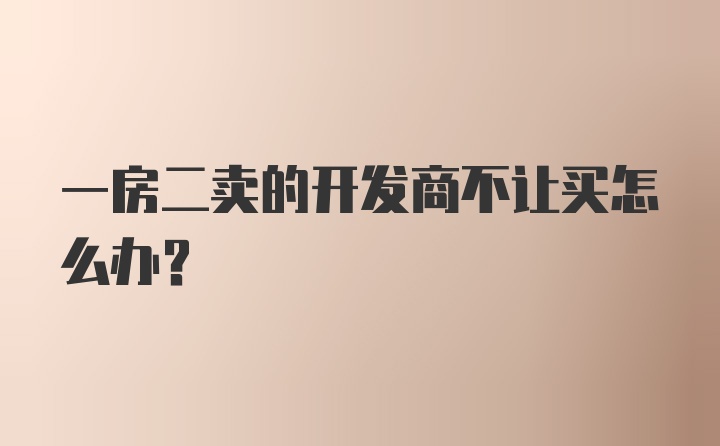 一房二卖的开发商不让买怎么办？